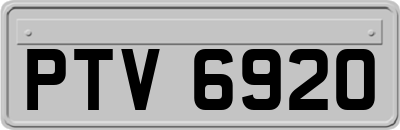 PTV 6920